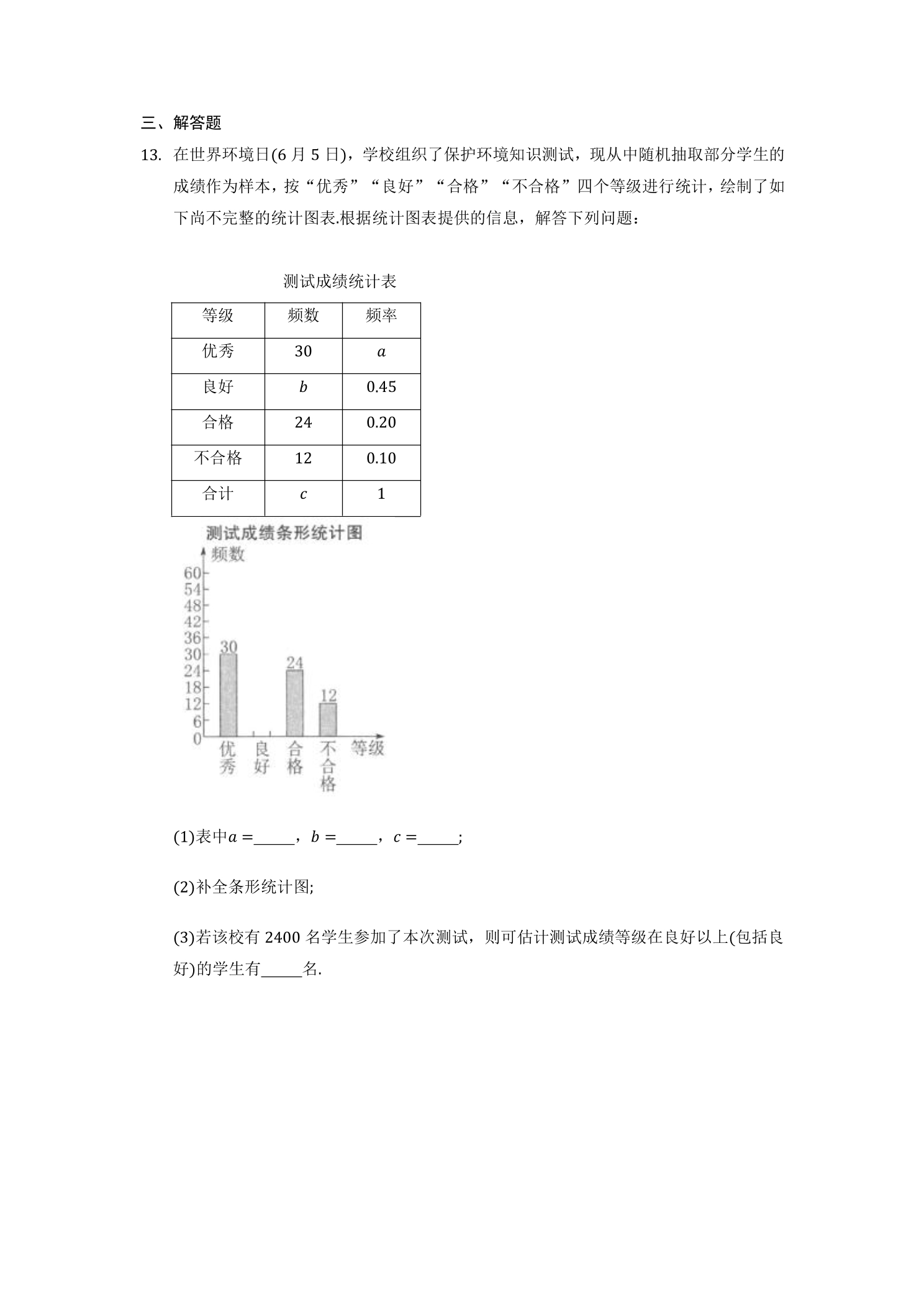 三、解答题

13. 在世界环境日(6月5日)，学校组织了保护环境知识测试，现从中随机抽取部分学生的成绩作为样本，按“优秀”“良好”“合格”“不合格”四个等级进行统计，绘制了如下尚不完整的统计图表.根据统计图表提供的信息，解答下列问题：

测试成绩统计表

| 等级 | 频数 | 频率 |
|---|---|---|
| 优秀 | 30 | $a$ |
| 良好 | $b$ | 0.45 |
| 合格 | 24 | 0.20 |
| 不合格 | 12 | 0.10 |
| 合计 | $c$ | 1 |

测试成绩条形统计图

频数
60
54
48
42
36
30
24
18
12
6
0
30
24
12
优秀 良好 合格 不合格 等级

(1)表中$a=$____，$b=$____，$c=$____;

(2)补全条形统计图;

(3)若该校有2400名学生参加了本次测试，则可估计测试成绩等级在良好以上(包括良好)的学生有____名.